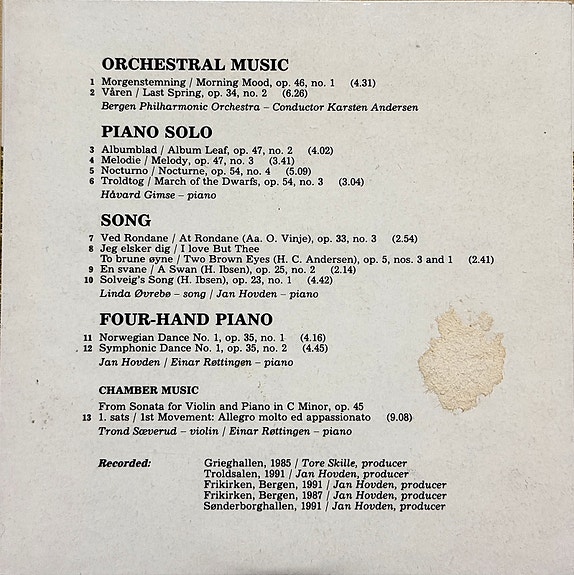 ORCHESTRAL MUSIC

1 Morgenstemning / Morning Mood, op. 46, no. 1 (4.31)
2 Våren / Last Spring, op. 34, no. 2 (6.26)
Bergen Philharmonic Orchestra – Conductor Karsten Andersen

PIANO SOLO

3 Albumblad / Album Leaf, op. 47, no. 2 (4.02)
4 Melodie / Melody, op. 47, no. 3 (3.41)
5 Nocturno / Nocturne, op. 54, no. 4 (5.09)
6 Troldtog / March of the Dwarfs, op. 54, no. 3 (3.04)
Håvard Gimse – piano

SONG

7 Ved Rondane / At Rondane (Aa. O. Vinje), op. 33, no. 3 (2.54)
8 Jeg elsker dig / I love But Thee
To brune øyne / Two Brown Eyes (H. C. Andersen), op. 5, nos. 3 and 1 (2.41)
9 En svane / A Swan (H. Ibsen), op. 25, no. 2 (2.14)
10 Solveig's Song (H. Ibsen), op. 23, no. 1 (4.42)
Linda Øvrebø – song / Jan Hovden – piano

FOUR-HAND PIANO

11 Norwegian Dance No. 1, op. 35, no. 1 (4.16)
12 Symphonic Dance No. 1, op. 35, no. 2 (4.45)
Jan Hovden / Einar Røttingen – piano

CHAMBER MUSIC

From Sonata for Violin and Piano in C Minor, op. 45
13 1. sats / 1st Movement: Allegro molto ed appassionato (9.08)
Trond Sæverud – violin / Einar Røttingen – piano

Recorded: Grieghallen, 1985 / Tore Skille, producer
Troldsalen, 1991 / Jan Hovden, producer
Frikirken, Bergen, 1991 / Jan Hovden, producer
Frikirken, Bergen, 1987 / Jan Hovden, producer
Sønderborghallen, 1991 / Jan Hovden, producer